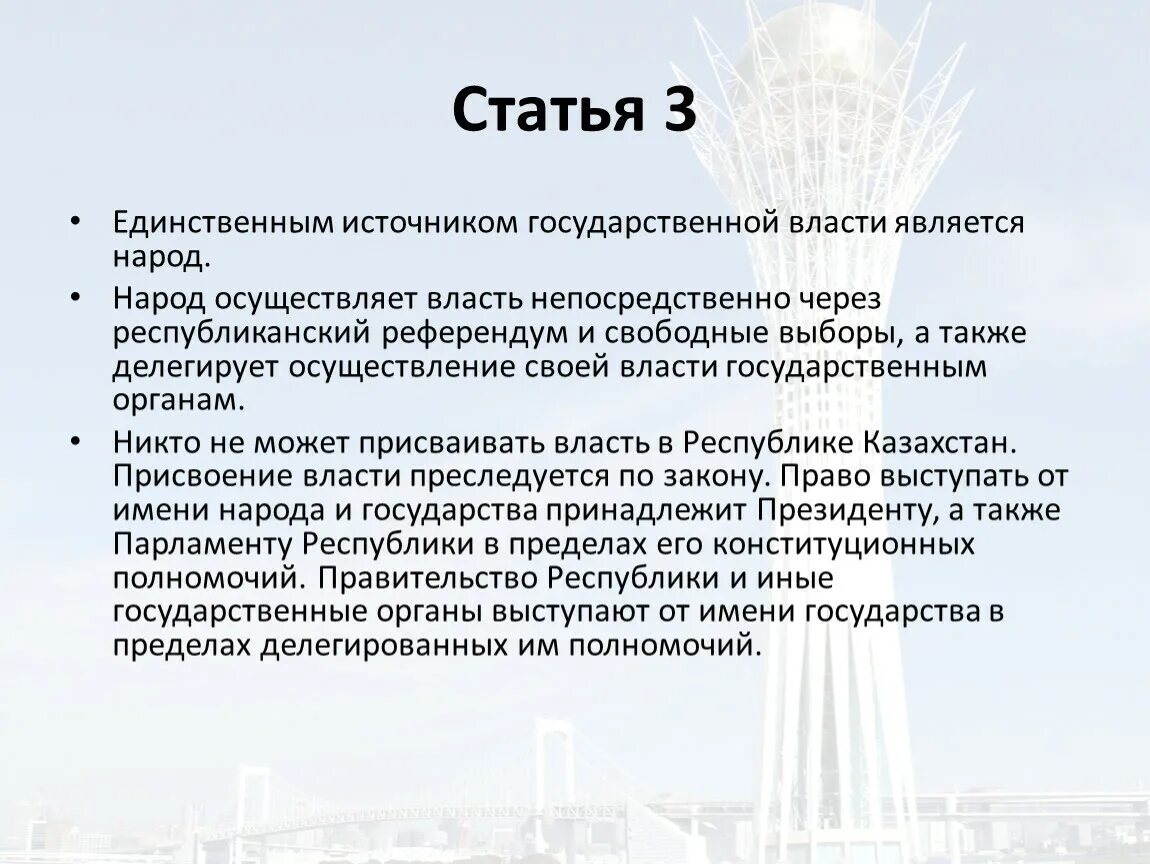 Статья 3

• Единственным источником государственной власти является народ.

• Народ осуществляет власть непосредственно через республиканский референдум и свободные выборы, а также делегирует осуществление своей власти государственным органам.

• Никто не может присваивать власть в Республике Казахстан. Присвоение власти преследуется по закону. Право выступать от имени народа и государства принадлежит Президенту, а также Парламенту Республики в пределах его конституционных полномочий. Правительство Республики и иные государственные органы выступают от имени государства в пределах делегированных им полномочий.